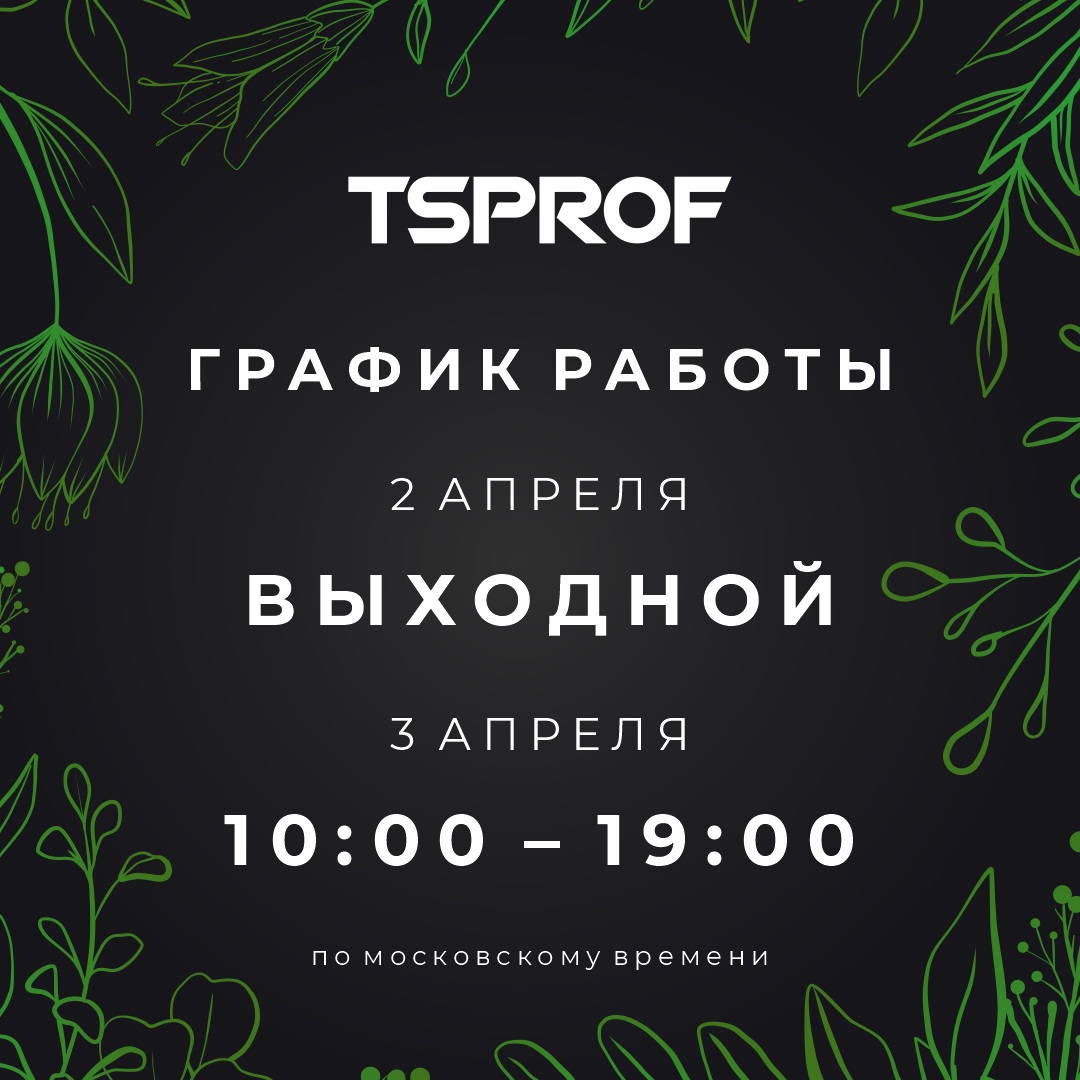 TSPROF

ГРАФИК РАБОТЫ

2 АПРЕЛЯ

ВЫХОДНОЙ

3 АПРЕЛЯ

10:00 – 19:00

по московскому времени